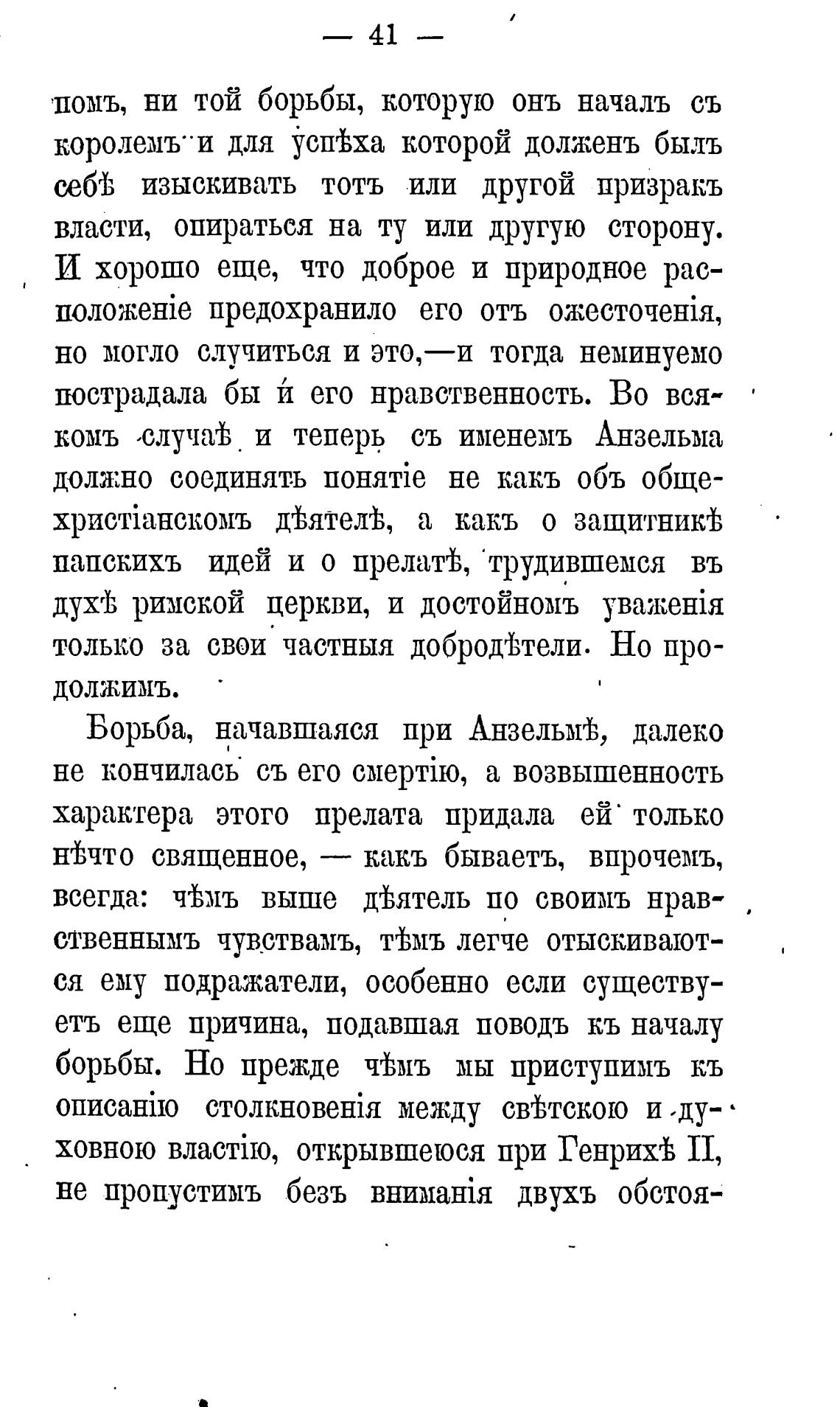 — 41 —

помъ, ни той борьбы, которую онъ началъ съ королемъ и для успѣха которой долженъ былъ себѣ изыскивать тотъ или другой призракъ власти, опираться на ту или другую сторону. И хорошо еще, что доброе и природное расположеніе предохранило его отъ ожесточенія, но могло случиться и это,—и тогда неминуемо пострадала бы и его нравственность. Во всякомъ случаѣ и теперь съ именемъ Анзельма должно соединять понятіе не какъ объ общехристіанскомъ дѣятелѣ, а какъ о защитникѣ папскихъ идей и о прелатѣ, трудившемся въ духѣ римской церкви, и достойномъ уваженія только за свои частныя добродѣтели. Но продолжимъ.

Борьба, начавшаяся при Анзельмѣ, далеко не кончилась съ его смертію, а возвышенность характера этого прелата придала ей только нѣчто священное, — какъ бываетъ, впрочемъ, всегда: чѣмъ выше дѣятель по своимъ нравственнымъ чувствамъ, тѣмъ легче отыскиваются ему подражатели, особенно если существуетъ еще причина, подавшая поводъ къ началу борьбы. Но прежде чѣмъ мы приступимъ къ описанію столкновенія между свѣтскою и духовною властію, открывшеюся при Генрихѣ II, не пропустимъ безъ вниманія двухъ обстоя-